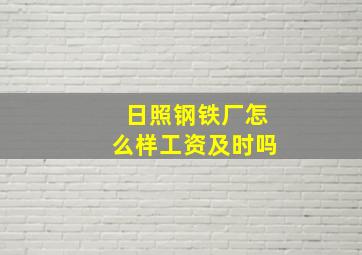 日照钢铁厂怎么样工资及时吗